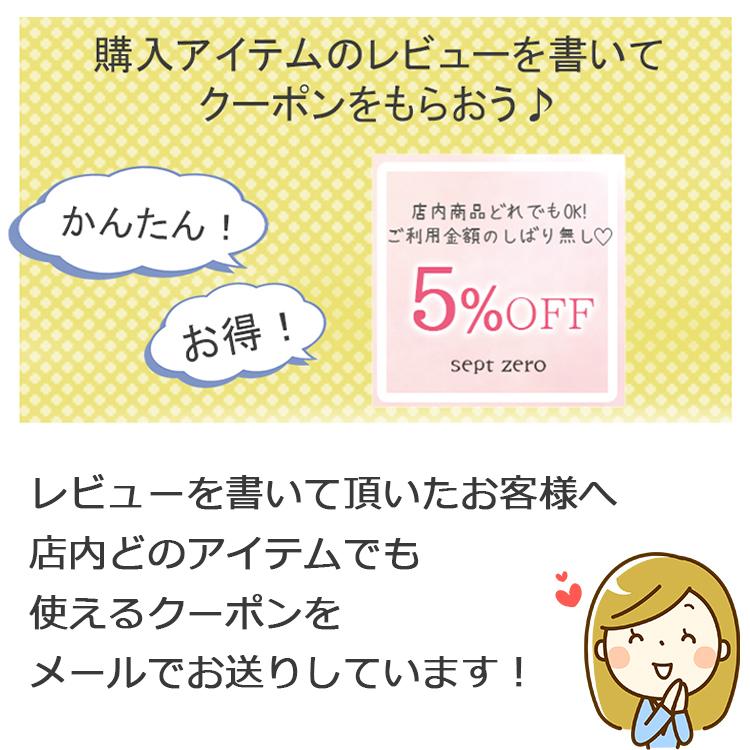 購入アイテムのレビューを書いて
クーポンをもらおう♪

かんたん！

お得！

店内商品どれでもOK!
ご利用金額のしばり無し♡

5%OFF

sept zero

レビューを書いて頂いたお客様へ
店内どのアイテムでも
使えるクーポンを
メールでお送りしています！